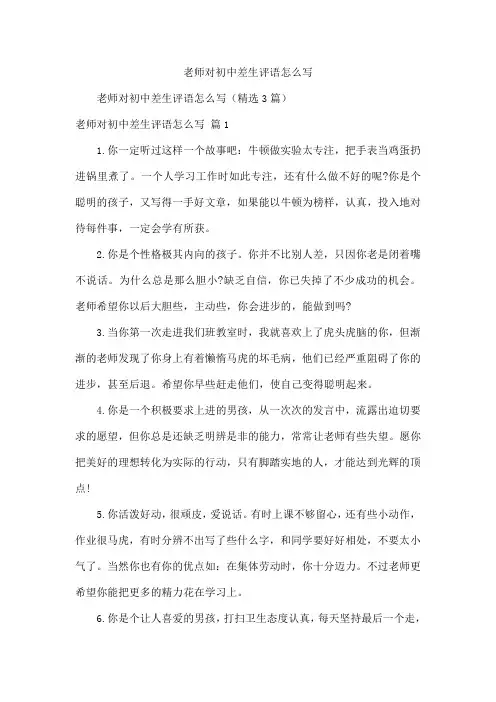 老师对初中差生评语怎么写

老师对初中差生评语怎么写（精选3篇）

老师对初中差生评语怎么写 篇1

1.你一定听过这样一个故事吧：牛顿做实验太专注，把手表当鸡蛋扔进锅里煮了。一个人学习工作时如此专注，还有什么做不好的呢?你是个聪明的孩子，又写得一手好文章，如果能以牛顿为榜样，认真，投入地对待每件事，一定会学有所获。

2.你是个性格极其内向的孩子。你并不比别人差，只因你老是闭着嘴不说话。为什么总是那么胆小?缺乏自信，你已失掉了不少成功的机会。老师希望你以后大胆些，主动些，你会进步的，能做到吗?

3.当你第一次走进我们班教室时，我就喜欢上了虎头虎脑的你，但渐渐的老师发现了你身上有着懒惰马虎的坏毛病，他们已经严重阻碍了你的进步，甚至后退。希望你早些赶走他们，使自己变得聪明起来。

4.你是一个积极要求上进的男孩，从一次次的发言中，流露出迫切要求的愿望，但你总是还缺乏明辨是非的能力，常常让老师有些失望。愿你把美好的理想转化为实际的行动，只有脚踏实地的人，才能达到光辉的顶点!

5.你活泼好动，很顽皮，爱说话。有时上课不够留心，还有些小动作，作业很马虎，有时分辨不出写了些什么字，和同学要好好相处，不要太小气了。当然你也有你的优点如：在集体劳动时，你十分迈力。不过老师更希望你能把更多的精力花在学习上。

6.你是个让人喜爱的男孩，打扫卫生态度认真，每天坚持最后一个走，